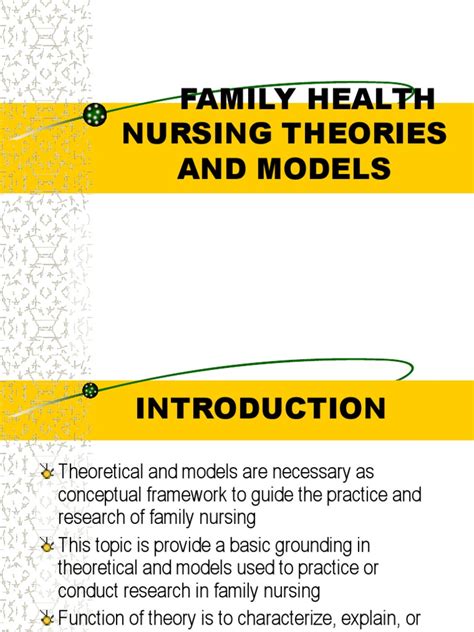 FAMILY HEALTH NURSING THEORIES AND MODELS

INTRODUCTION

Theoretical and models are necessary as conceptual framework to guide the practice and research of family nursing

This topic is provide a basic grounding in theoretical and models used to practice or conduct research in family nursing

Function of theory is to characterize, explain, or